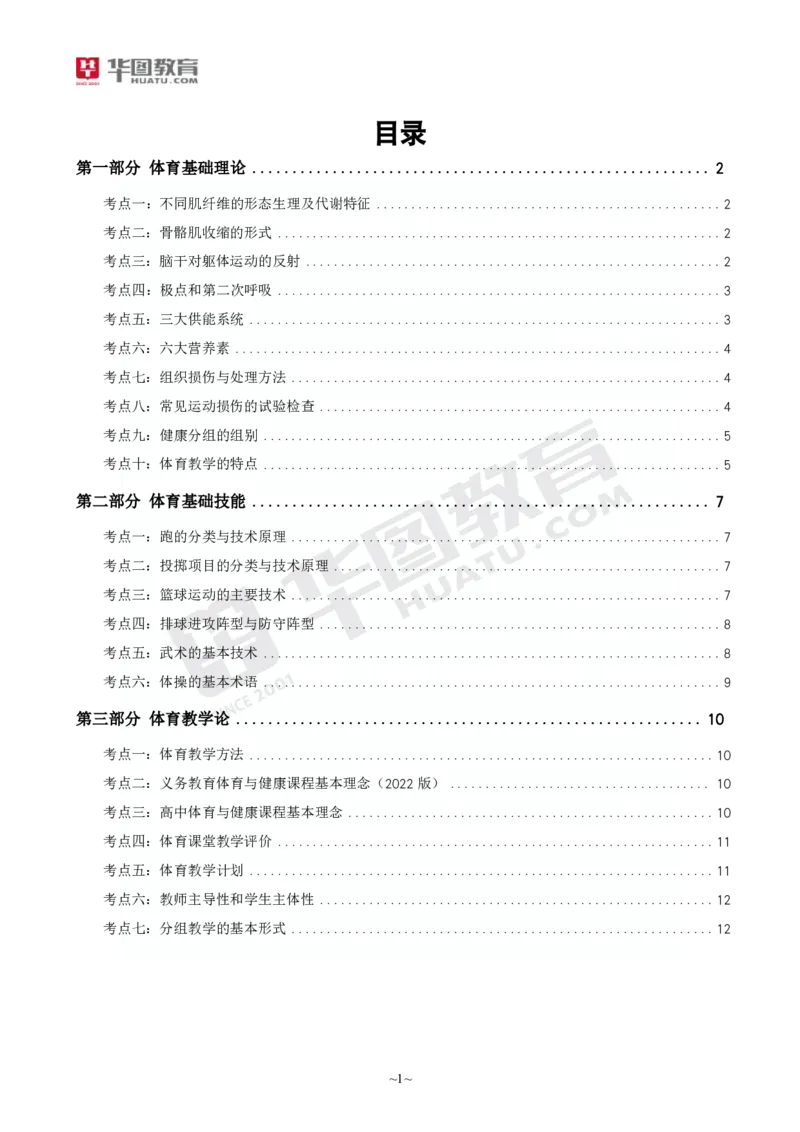 华图教育
HUATU.COM

目录

第一部分 体育基础理论 .......... 2

考点一：不同肌纤维的形态生理及代谢特征 .......... 2
考点二：骨骼肌收缩的形式 .......... 2
考点三：脑干对躯体运动的反射 .......... 2
考点四：极点和第二次呼吸 .......... 3
考点五：三大供能系统 .......... 3
考点六：六大营养素 .......... 4
考点七：组织损伤与处理方法 .......... 4
考点八：常见运动损伤的试验检查 .......... 4
考点九：健康分组的组别 .......... 5
考点十：体育教学的特点 .......... 5

第二部分 体育基础技能 .......... 7

考点一：跑的分类与技术原理 .......... 7
考点二：投掷项目的分类与技术原理 .......... 7
考点三：篮球运动的主要技术 .......... 7
考点四：排球进攻阵型与防守阵型 .......... 8
考点五：武术的基本技术 .......... 8
考点六：体操的基本术语 .......... 9

第三部分 体育教学论 .......... 10

考点一：体育教学方法 .......... 10
考点二：义务教育体育与健康课程基本理念（2022 版） .......... 10
考点三：高中体育与健康课程基本理念 .......... 10
考点四：体育课堂教学评价 .......... 11
考点五：体育教学计划 .......... 11
考点六：教师主导性和学生主体性 .......... 12
考点七：分组教学的基本形式 .......... 12

华图教育 HUATU.COM SINCE 2001

~1~